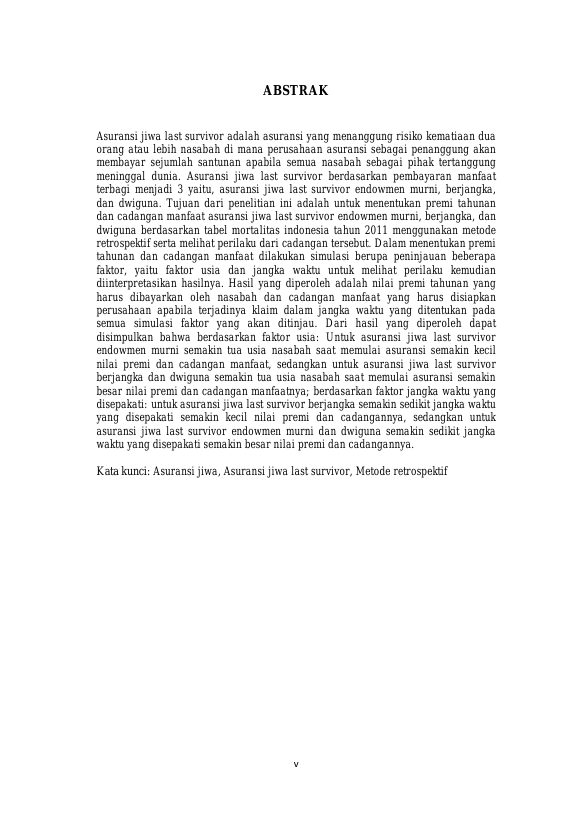 ABSTRAK

Asuransi jiwa last survivor adalah asuransi yang menanggung risiko kematiaan dua orang atau lebih nasabah di mana perusahaan asuransi sebagai penanggung akan membayar sejumlah santunan apabila semua nasabah sebagai pihak tertanggung meninggal dunia. Asuransi jiwa last survivor berdasarkan pembayaran manfaat terbagi menjadi 3 yaitu, asuransi jiwa last survivor endowmen murni, berjangka, dan dwiguna. Tujuan dari penelitian ini adalah untuk menentukan premi tahunan dan cadangan manfaat asuransi jiwa last survivor endowmen murni, berjangka, dan dwiguna berdasarkan tabel mortalitas indonesia tahun 2011 menggunakan metode retrospektif serta melihat perilaku dari cadangan tersebut. Dalam menentukan premi tahunan dan cadangan manfaat dilakukan simulasi berupa peninjauan beberapa faktor, yaitu faktor usia dan jangka waktu untuk melihat perilaku kemudian diinterpretasikan hasilnya. Hasil yang diperoleh adalah nilai premi tahunan yang harus dibayarkan oleh nasabah dan cadangan manfaat yang harus disiapkan perusahaan apabila terjadinya klaim dalam jangka waktu yang ditentukan pada semua simulasi faktor yang akan ditinjau. Dari hasil yang diperoleh dapat disimpulkan bahwa berdasarkan faktor usia: Untuk asuransi jiwa last survivor endowmen murni semakin tua usia nasabah saat memulai asuransi semakin kecil nilai premi dan cadangan manfaat, sedangkan untuk asuransi jiwa last survivor berjangka dan dwiguna semakin tua usia nasabah saat memulai asuransi semakin besar nilai premi dan cadangan manfaatnya; berdasarkan faktor jangka waktu yang disepakati: untuk asuransi jiwa last survivor berjangka semakin sedikit jangka waktu yang disepakati semakin kecil nilai premi dan cadangannya, sedangkan untuk asuransi jiwa last survivor endowmen murni dan dwiguna semakin sedikit jangka waktu yang disepakati semakin besar nilai premi dan cadangannya.

Kata kunci: Asuransi jiwa, Asuransi jiwa last survivor, Metode retrospektif

v